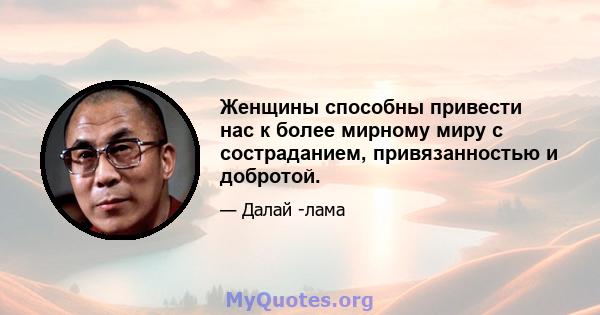 Женщины способны привести нас к более мирному миру с состраданием, привязанностью и добротой.

— Далай -лама

MyQuotes.org